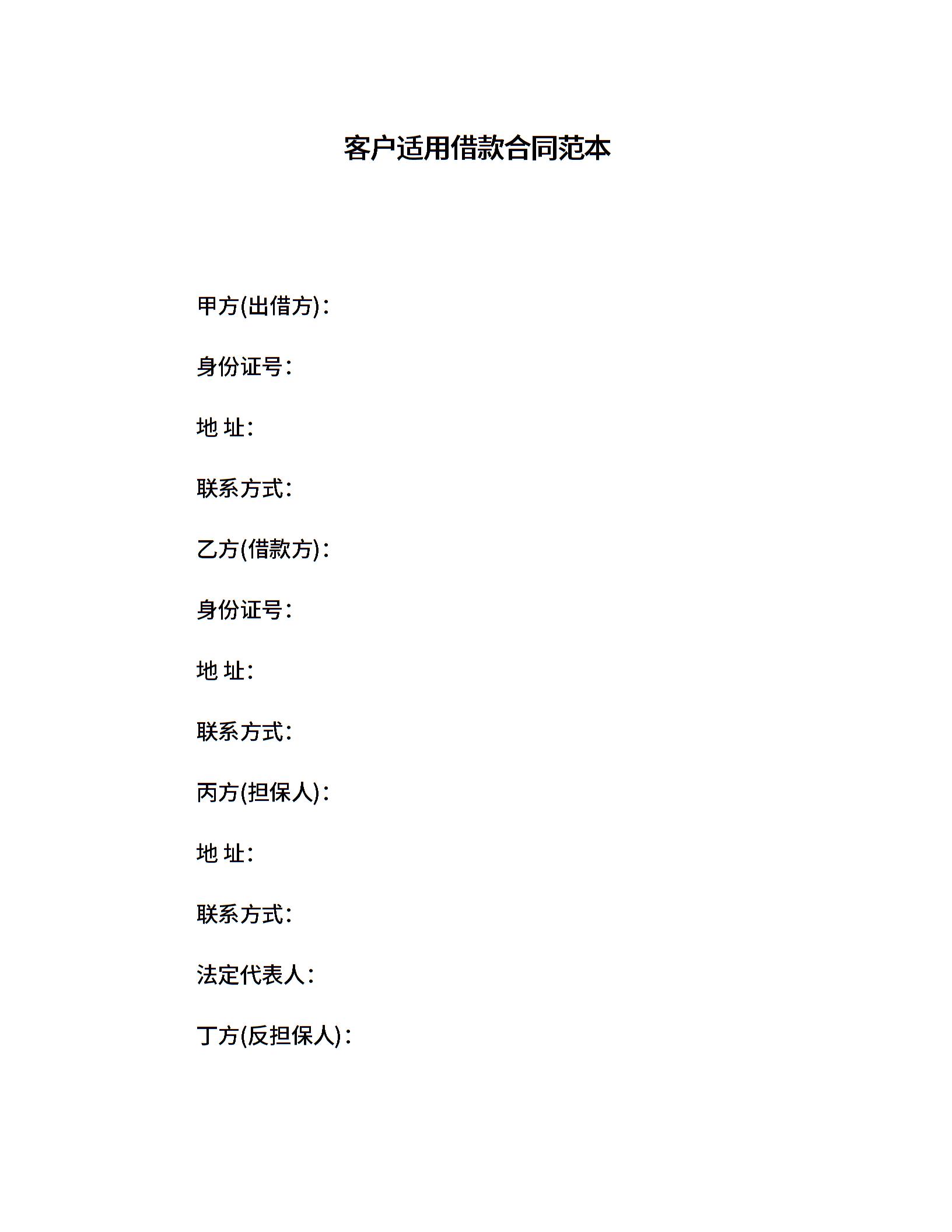 客户适用借款合同范本

甲方(出借方)：

身份证号：

地 址：

联系方式：

乙方(借款方)：

身份证号：

地 址：

联系方式：

丙方(担保人)：

地 址：

联系方式：

法定代表人：

丁方(反担保人)：